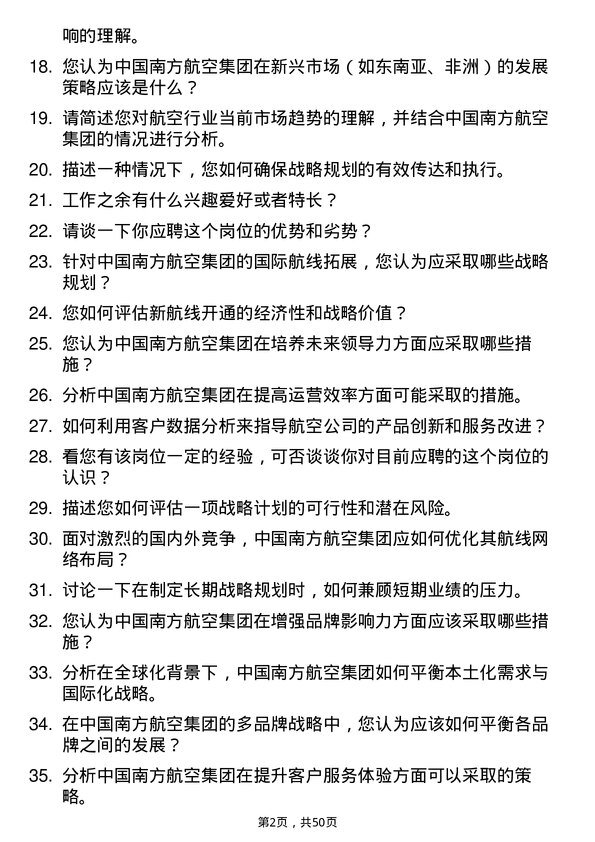 响的理解。

18. 您认为中国南方航空集团在新兴市场（如东南亚、非洲）的发展策略应该是什么？

19. 请简述您对航空行业当前市场趋势的理解，并结合中国南方航空集团的情况进行分析。

20. 描述一种情况下，您如何确保战略规划的有效传达和执行。

21. 工作之余有什么兴趣爱好或者特长？

22. 请谈一下你应聘这个岗位的优势和劣势？

23. 针对中国南方航空集团的国际航线拓展，您认为应采取哪些战略规划？

24. 您如何评估新航线开通的经济性和战略价值？

25. 您认为中国南方航空集团在培养未来领导力方面应采取哪些措施？

26. 分析中国南方航空集团在提高运营效率方面可能采取的措施。

27. 如何利用客户数据分析来指导航空公司的产品创新和服务改进？

28. 看您有该岗位一定的经验，可否谈谈你对目前应聘的这个岗位的认识？

29. 描述您如何评估一项战略计划的可行性和潜在风险。

30. 面对激烈的国内外竞争，中国南方航空集团应如何优化其航线网络布局？

31. 讨论一下在制定长期战略规划时，如何兼顾短期业绩的压力。

32. 您认为中国南方航空集团在增强品牌影响力方面应该采取哪些措施？

33. 分析在全球化背景下，中国南方航空集团如何平衡本土化需求与国际化战略。

34. 在中国南方航空集团的多品牌战略中，您认为应该如何平衡各品牌之间的发展？

35. 分析中国南方航空集团在提升客户服务体验方面可以采取的策略。

第2页，共50页